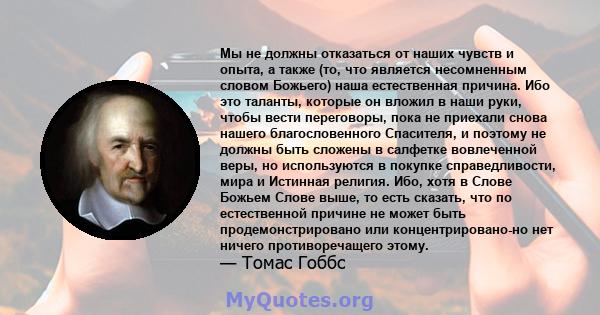 Мы не должны отказаться от наших чувств и опыта, а также (то, что является несомненным словом Божьего) наша естественная причина. Ибо это таланты, которые он вложил в наши руки, чтобы вести переговоры, пока не приехали снова нашего благословенного Спасителя, и поэтому не должны быть сложены в салфетке вовлеченной веры, но используются в покупке справедливости, мира и Истинная религия. Ибо, хотя в Слове Божьем Слове выше, то есть сказать, что по естественной причине не может быть продемонстрировано или концентрировано-но нет ничего противоречащего этому.
— Томас Гоббс

MyQuotes.org